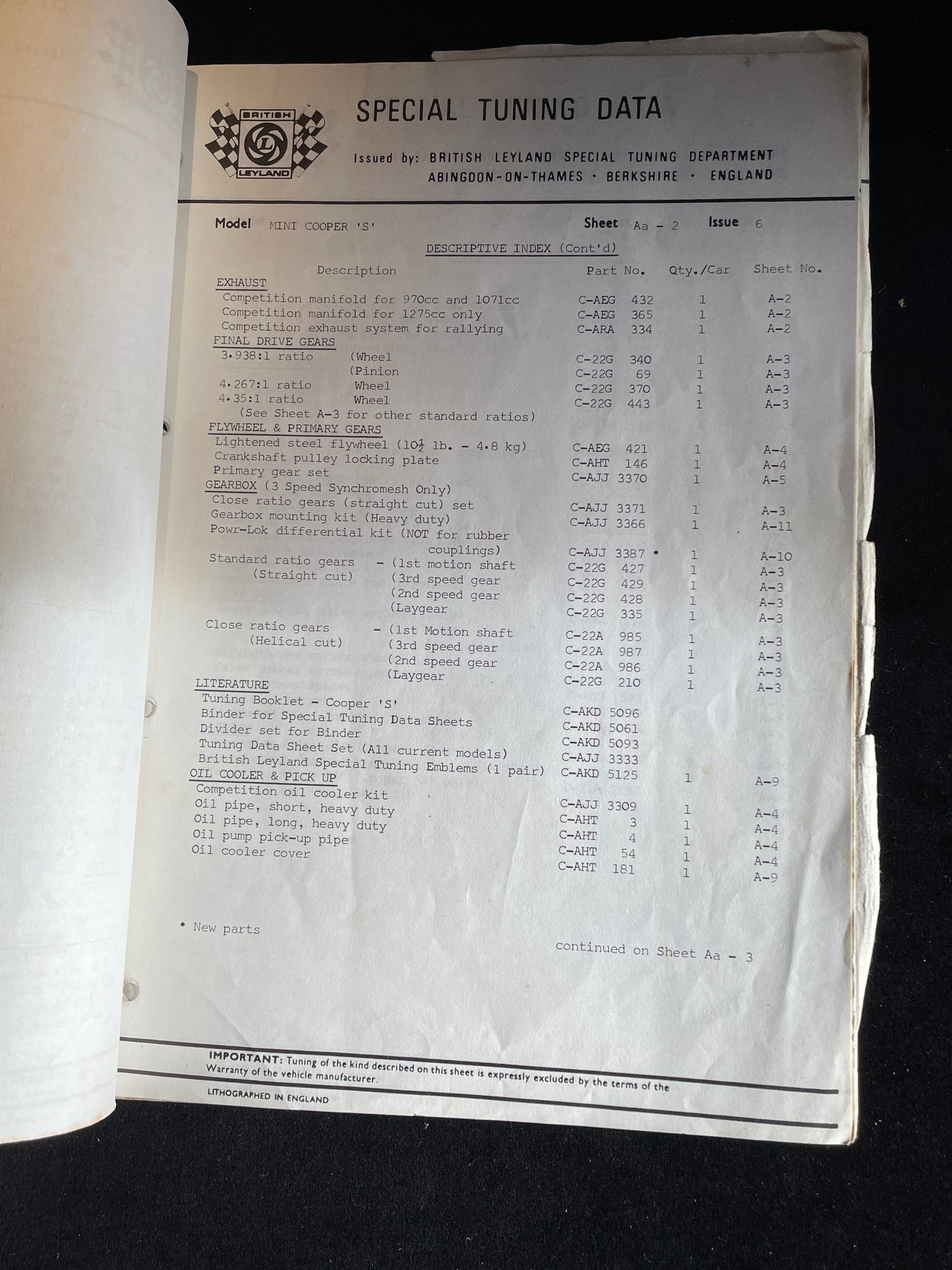 BRITISH
LEYLAND

SPECIAL TUNING DATA

Issued by: BRITISH LEYLAND SPECIAL TUNING DEPARTMENT
ABINGDON-ON-THAMES · BERKSHIRE · ENGLAND

Model MINI COOPER 'S' Sheet Aa - 2 Issue 6

DESCRIPTIVE INDEX (Cont'd)

| Description | Part No. | Qty./Car | Sheet No. |
|---|---|---|---|
| EXHAUST | | | |
| Competition manifold for 970cc and 1071cc | C-AEG 432 | 1 | A-2 |
| Competition manifold for 1275cc only | C-AEG 365 | 1 | A-2 |
| Competition exhaust system for rallying | C-ARA 334 | 1 | A-2 |
| FINAL DRIVE GEARS | | | |
| 3·938:1 ratio (Wheel | C-22G 340 | 1 | A-3 |
| (Pinion | C-22G 69 | 1 | A-3 |
| 4·267:1 ratio Wheel | C-22G 370 | 1 | A-3 |
| 4·35:1 ratio Wheel | C-22G 443 | 1 | A-3 |
| (See Sheet A-3 for other standard ratios) | | | |
| FLYWHEEL & PRIMARY GEARS | | | |
| Lightened steel flywheel ($10\frac{1}{2}$ lb. - 4·8 kg) | C-AEG 421 | 1 | A-4 |
| Crankshaft pulley locking plate | C-AHT 146 | 1 | A-4 |
| Primary gear set | C-AJJ 3370 | 1 | A-5 |
| GEARBOX (3 Speed Synchromesh Only) | | | |
| Close ratio gears (straight cut) set | C-AJJ 3371 | 1 | A-3 |
| Gearbox mounting kit (Heavy duty) | C-AJJ 3366 | 1 | A-11 |
| Powr-Lok differential kit (NOT for rubber couplings) | C-AJJ 3387 * | 1 | A-10 |
| Standard ratio gears (Straight cut) - (1st motion shaft | C-22G 427 | 1 | A-3 |
| (3rd speed gear | C-22G 429 | 1 | A-3 |
| (2nd speed gear | C-22G 428 | 1 | A-3 |
| (Laygear | C-22G 335 | 1 | A-3 |
| Close ratio gears (Helical cut) - (1st Motion shaft | C-22A 985 | 1 | A-3 |
| (3rd speed gear | C-22A 987 | 1 | A-3 |
| (2nd speed gear | C-22A 986 | 1 | A-3 |
| (Laygear | C-22G 210 | 1 | A-3 |
| LITERATURE | | | |
| Tuning Booklet - Cooper 'S' | C-AKD 5096 | | |
| Binder for Special Tuning Data Sheets | C-AKD 5061 | | |
| Divider set for Binder | C-AKD 5093 | | |
| Tuning Data Sheet Set (All current models) | C-AJJ 3333 | | |
| British Leyland Special Tuning Emblems (1 pair) | C-AKD 5125 | 1 | A-9 |
| OIL COOLER & PICK UP | | | |
| Competition oil cooler kit | C-AJJ 3309 | 1 | A-4 |
| Oil pipe, short, heavy duty | C-AHT 3 | 1 | A-4 |
| Oil pipe, long, heavy duty | C-AHT 4 | 1 | A-4 |
| Oil pump pick-up pipe | C-AHT 54 | 1 | A-4 |
| Oil cooler cover | C-AHT 181 | 1 | A-9 |

* New parts

continued on Sheet Aa - 3

IMPORTANT: Tuning of the kind described on this sheet is expressly excluded by the terms of the Warranty of the vehicle manufacturer.

LITHOGRAPHED IN ENGLAND